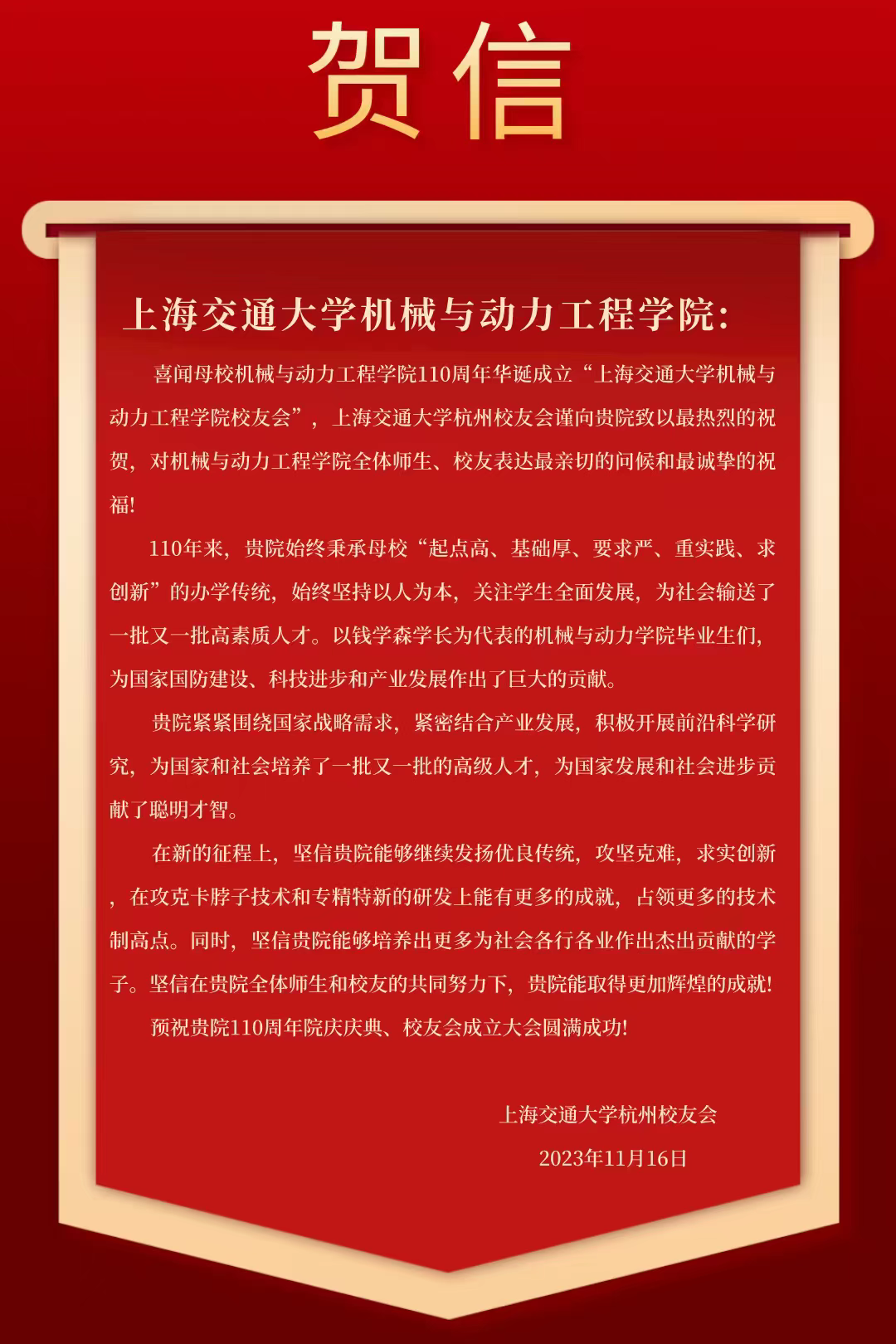 贺信

上海交通大学机械与动力工程学院:

喜闻母校机械与动力工程学院110周年华诞成立“上海交通大学机械与动力工程学院校友会”，上海交通大学杭州校友会谨向贵院致以最热烈的祝贺，对机械与动力工程学院全体师生、校友表达最亲切的问候和最诚挚的祝福!

110年来，贵院始终秉承母校“起点高、基础厚、要求严、重实践、求创新”的办学传统，始终坚持以人为本，关注学生全面发展，为社会输送了一批又一批高素质人才。以钱学森学长为代表的机械与动力学院毕业生们，为国家国防建设、科技进步和产业发展作出了巨大的贡献。

贵院紧紧围绕国家战略需求，紧密结合产业发展，积极开展前沿科学研究，为国家和社会培养了一批又一批的高级人才，为国家发展和社会进步贡献了聪明才智。

在新的征程上，坚信贵院能够继续发扬优良传统，攻坚克难，求实创新，在攻克卡脖子技术和专精特新的研发上能有更多的成就，占领更多的技术制高点。同时，坚信贵院能够培养出更多为社会各行各业作出杰出贡献的学子。坚信在贵院全体师生和校友的共同努力下，贵院能取得更加辉煌的成就!

预祝贵院110周年院庆庆典、校友会成立大会圆满成功!

上海交通大学杭州校友会

2023年11月16日